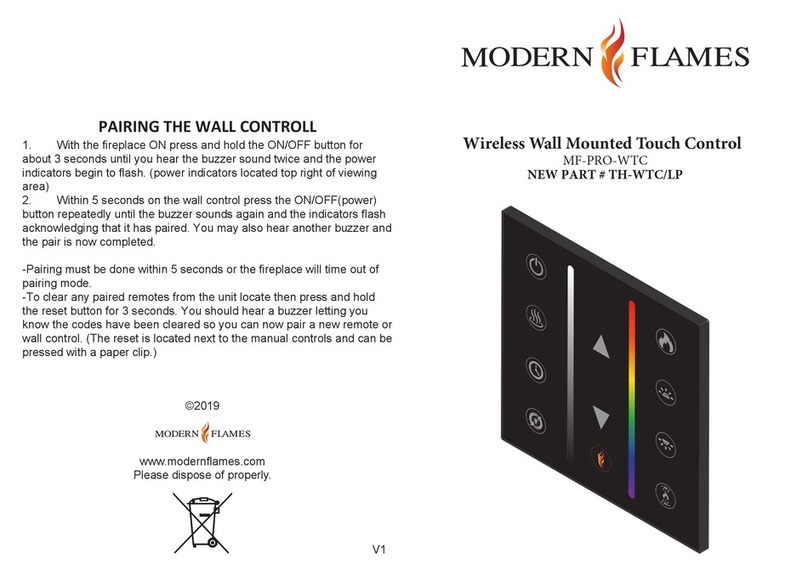 PAIRING THE WALL CONTROLL

1. With the fireplace ON press and hold the ON/OFF button for about 3 seconds until you hear the buzzer sound twice and the power indicators begin to flash. (power indicators located top right of viewing area)

2. Within 5 seconds on the wall control press the ON/OFF(power) button repeatedly until the buzzer sounds again and the indicators flash acknowledging that it has paired. You may also hear another buzzer and the pair is now completed.

-Pairing must be done within 5 seconds or the fireplace will time out of pairing mode.
-To clear any paired remotes from the unit locate then press and hold the reset button for 3 seconds. You should hear a buzzer letting you know the codes have been cleared so you can now pair a new remote or wall control. (The reset is located next to the manual controls and can be pressed with a paper clip.)

©2019

MODERN FLAMES

www.modernflames.com
Please dispose of properly.

V1

MODERN FLAMES

Wireless Wall Mounted Touch Control
MF-PRO-WTC
NEW PART # TH-WTC/LP